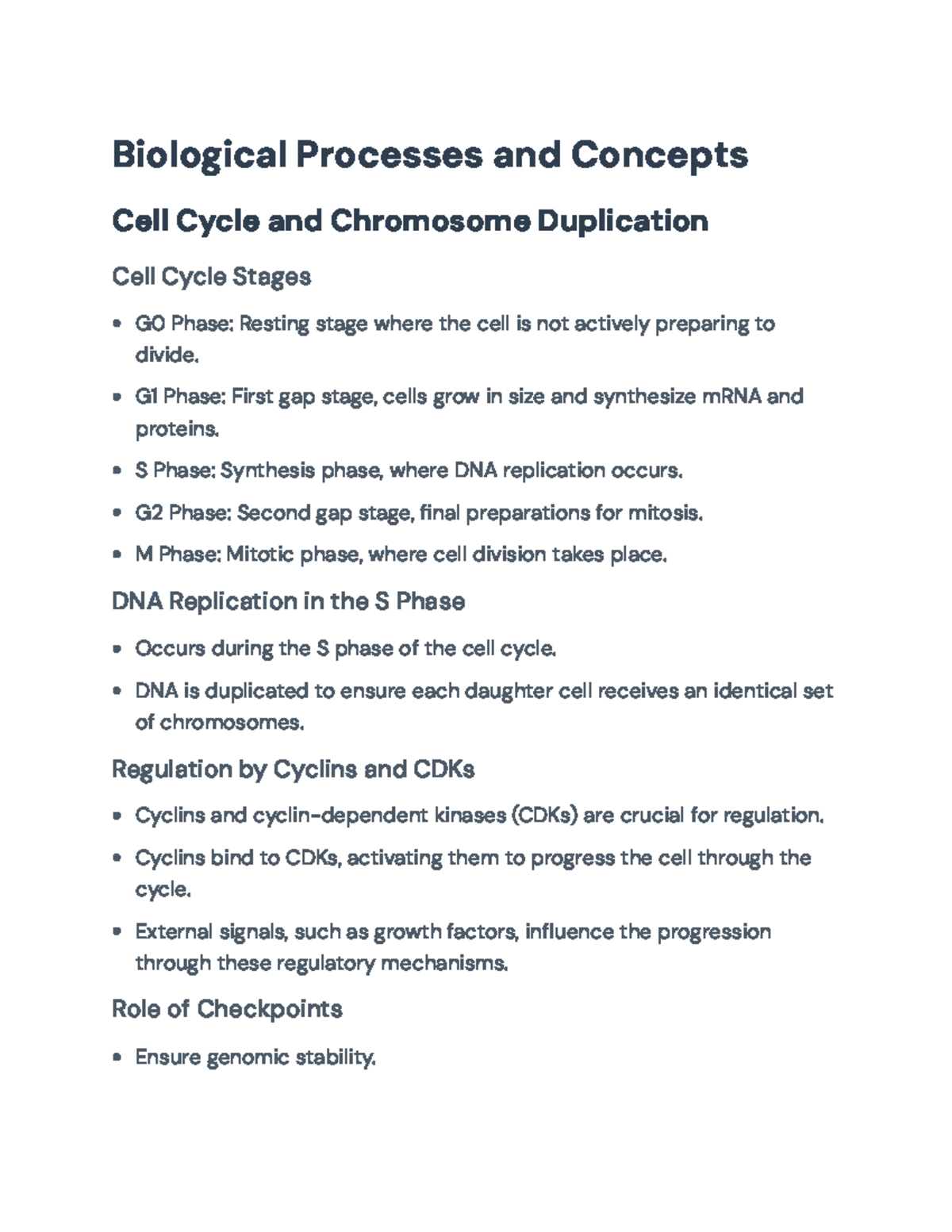 Biological Processes and Concepts

Cell Cycle and Chromosome Duplication

Cell Cycle Stages

• G0 Phase: Resting stage where the cell is not actively preparing to divide.

• G1 Phase: First gap stage, cells grow in size and synthesize mRNA and proteins.

• S Phase: Synthesis phase, where DNA replication occurs.

• G2 Phase: Second gap stage, final preparations for mitosis.

• M Phase: Mitotic phase, where cell division takes place.

DNA Replication in the S Phase

• Occurs during the S phase of the cell cycle.

• DNA is duplicated to ensure each daughter cell receives an identical set of chromosomes.

Regulation by Cyclins and CDKs

• Cyclins and cyclin-dependent kinases (CDKs) are crucial for regulation.

• Cyclins bind to CDKs, activating them to progress the cell through the cycle.

• External signals, such as growth factors, influence the progression through these regulatory mechanisms.

Role of Checkpoints

• Ensure genomic stability.